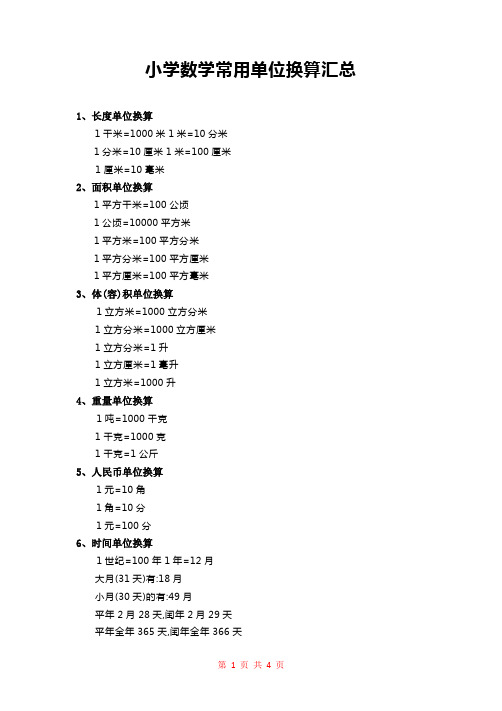 小学数学常用单位换算汇总

1、长度单位换算

1 千米=1000 米 1 米=10 分米

1 分米=10 厘米 1 米=100 厘米

1 厘米=10 毫米

2、面积单位换算

1 平方千米=100 公顷

1 公顷=10000 平方米

1 平方米=100 平方分米

1 平方分米=100 平方厘米

1 平方厘米=100 平方毫米

3、体(容)积单位换算

1 立方米=1000 立方分米

1 立方分米=1000 立方厘米

1 立方分米=1 升

1 立方厘米=1 毫升

1 立方米=1000 升

4、重量单位换算

1 吨=1000 千克

1 千克=1000 克

1 千克=1 公斤

5、人民币单位换算

1 元=10 角

1 角=10 分

1 元=100 分

6、时间单位换算

1 世纪=100 年 1 年=12 月

大月(31 天)有:18 月

小月(30 天)的有:49 月

平年 2 月 28 天,闰年 2 月 29 天

平年全年 365 天,闰年全年 366 天

第 1 页 共 4 页